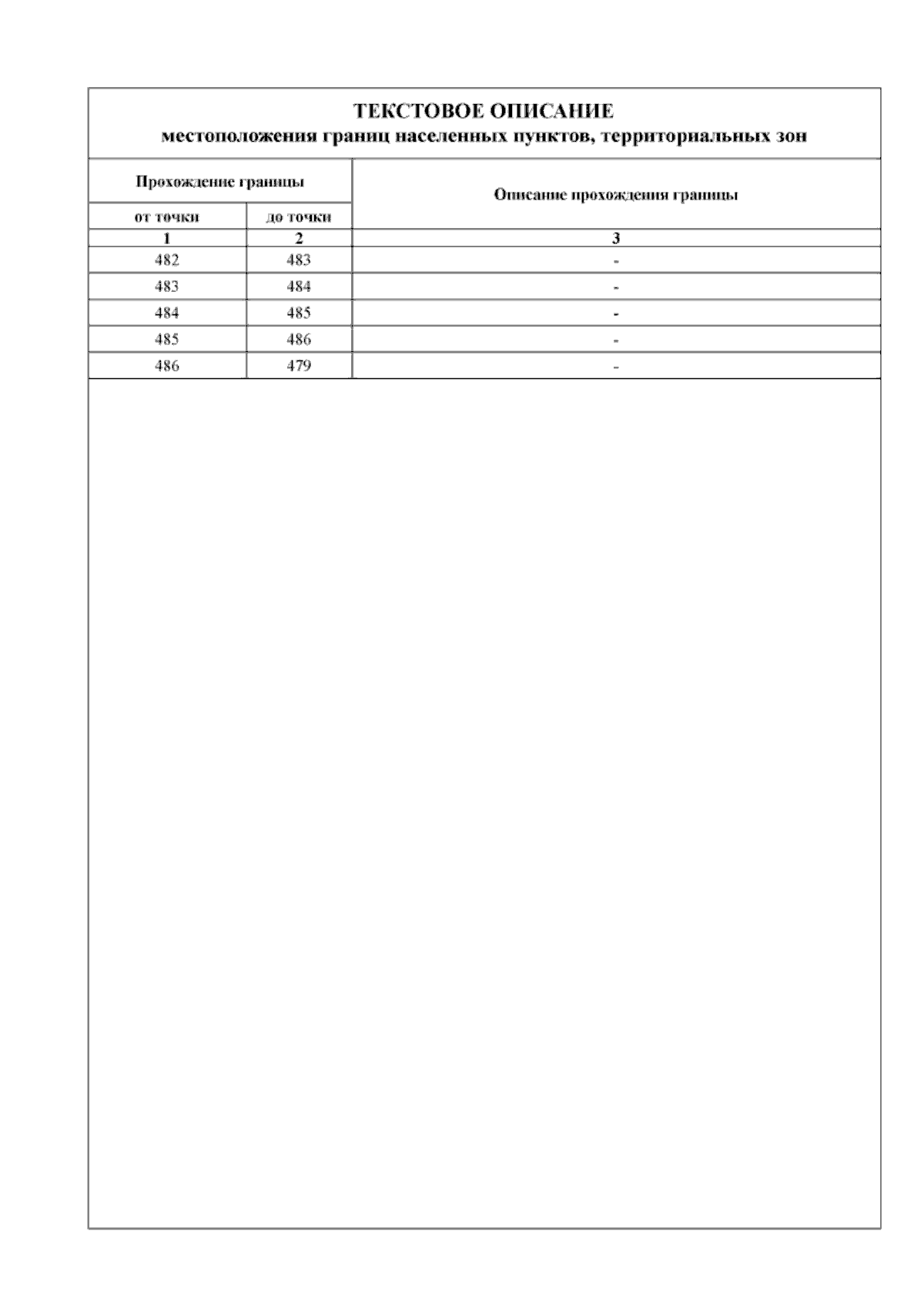 ТЕКСТОВОЕ ОПИСАНИЕ
местоположения границ населенных пунктов, территориальных зон

| Прохождение границы | | Описание прохождения границы |
|---|---|---|
| от точки | до точки | |
| 1 | 2 | 3 |
| 482 | 483 | - |
| 483 | 484 | - |
| 484 | 485 | - |
| 485 | 486 | - |
| 486 | 479 | - |